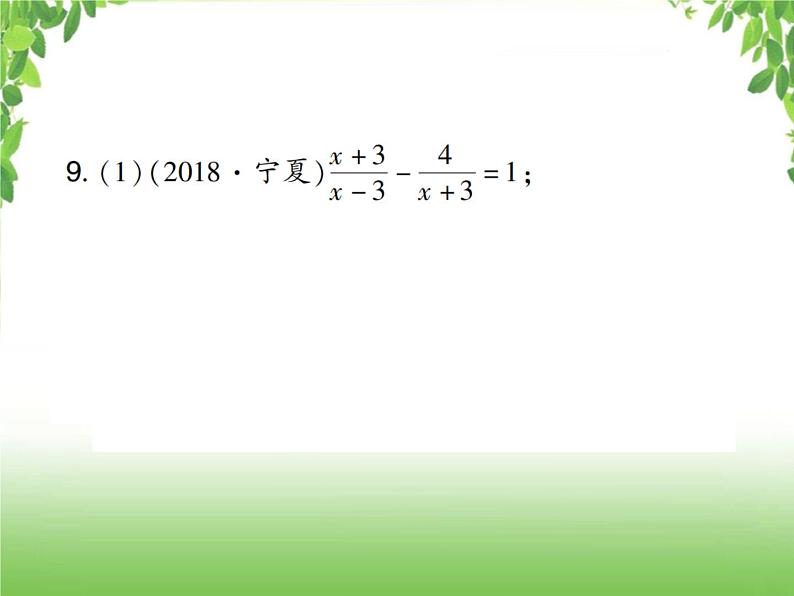 9. (1)(2018·宁夏)$\frac{x+3}{x-3}-\frac{4}{x+3}=1$;